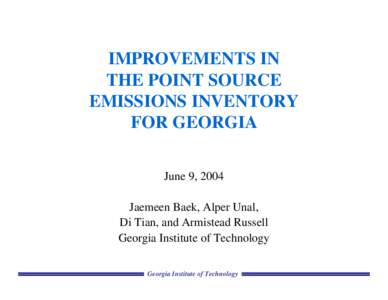 IMPROVEMENTS IN THE POINT SOURCE EMISSIONS INVENTORY FOR GEORGIA

June 9, 2004

Jaemeen Baek, Alper Unal, Di Tian, and Armistead Russell
Georgia Institute of Technology

Georgia Institute of Technology